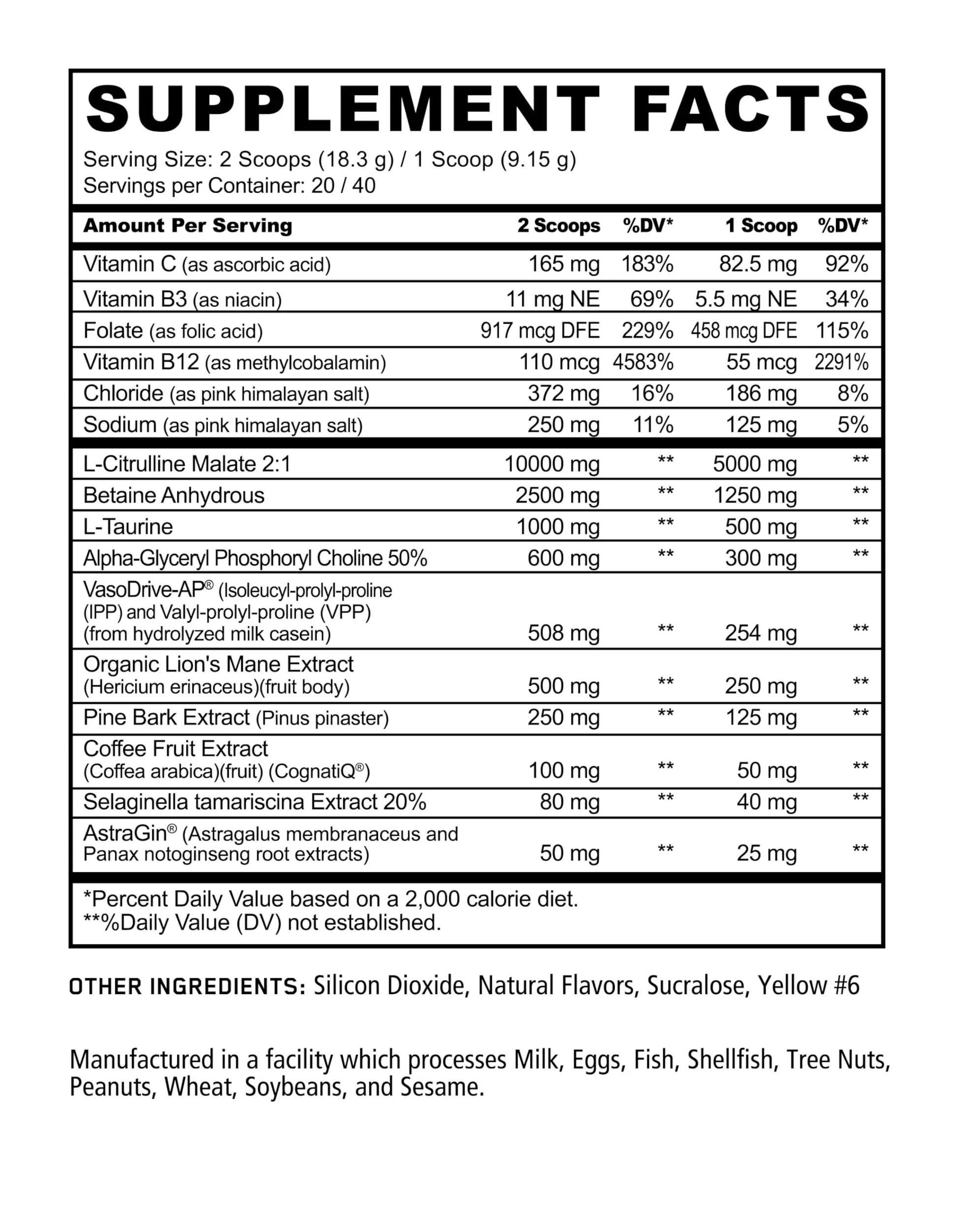 SUPPLEMENT FACTS

Serving Size: 2 Scoops (18.3 g) / 1 Scoop (9.15 g)
Servings per Container: 20 / 40

| Amount Per Serving | 2 Scoops | %DV* | 1 Scoop | %DV* |
|---|---|---|---|---|
| Vitamin C (as ascorbic acid) | 165 mg | 183% | 82.5 mg | 92% |
| Vitamin B3 (as niacin) | 11 mg NE | 69% | 5.5 mg NE | 34% |
| Folate (as folic acid) | 917 mcg DFE | 229% | 458 mcg DFE | 115% |
| Vitamin B12 (as methylcobalamin) | 110 mcg | 4583% | 55 mcg | 2291% |
| Chloride (as pink himalayan salt) | 372 mg | 16% | 186 mg | 8% |
| Sodium (as pink himalayan salt) | 250 mg | 11% | 125 mg | 5% |
| L-Citrulline Malate 2:1 | 10000 mg | ** | 5000 mg | ** |
| Betaine Anhydrous | 2500 mg | ** | 1250 mg | ** |
| L-Taurine | 1000 mg | ** | 500 mg | ** |
| Alpha-Glyceryl Phosphoryl Choline 50% | 600 mg | ** | 300 mg | ** |
| VasoDrive-AP® (Isoleucyl-prolyl-proline (IPP) and Valyl-prolyl-proline (VPP) (from hydrolyzed milk casein) | 508 mg | ** | 254 mg | ** |
| Organic Lion's Mane Extract (Hericium erinaceus)(fruit body) | 500 mg | ** | 250 mg | ** |
| Pine Bark Extract (Pinus pinaster) | 250 mg | ** | 125 mg | ** |
| Coffee Fruit Extract (Coffea arabica)(fruit) (CognatiQ®) | 100 mg | ** | 50 mg | ** |
| Selaginella tamariscina Extract 20% | 80 mg | ** | 40 mg | ** |
| AstraGin® (Astragalus membranaceus and Panax notoginseng root extracts) | 50 mg | ** | 25 mg | ** |

*Percent Daily Value based on a 2,000 calorie diet.
**%Daily Value (DV) not established.

OTHER INGREDIENTS: Silicon Dioxide, Natural Flavors, Sucralose, Yellow #6

Manufactured in a facility which processes Milk, Eggs, Fish, Shellfish, Tree Nuts, Peanuts, Wheat, Soybeans, and Sesame.